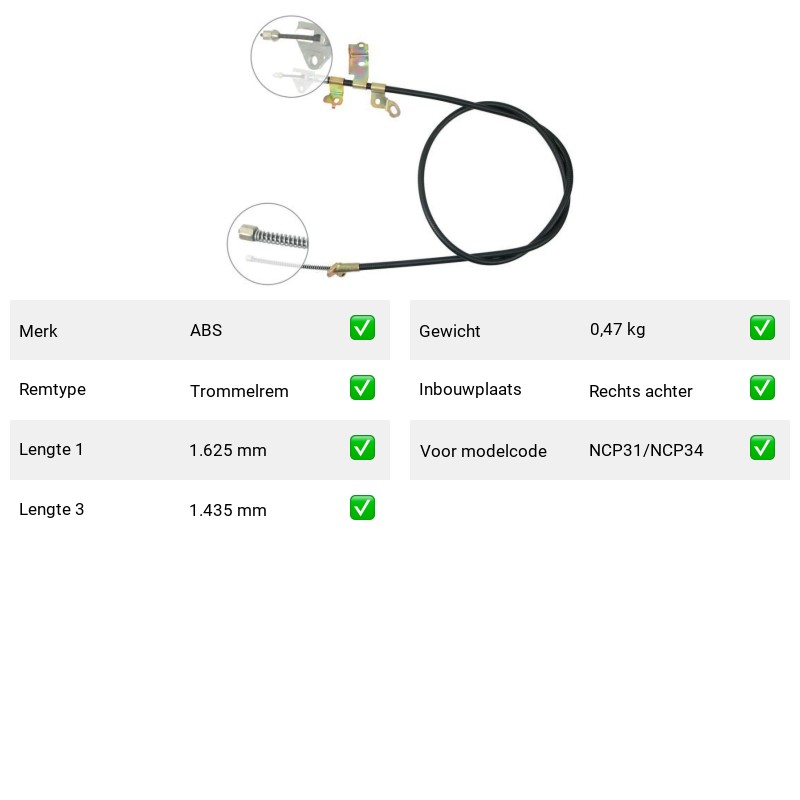 | Merk | ABS | ✅ |
|---|---|---|
| Remtype | Trommelrem | ✅ |
| Lengte 1 | 1.625 mm | ✅ |
| Lengte 3 | 1.435 mm | ✅ |

| Gewicht | 0,47 kg | ✅ |
|---|---|---|
| Inbouwplaats | Rechts achter | ✅ |
| Voor modelcode | NCP31/NCP34 | ✅ |